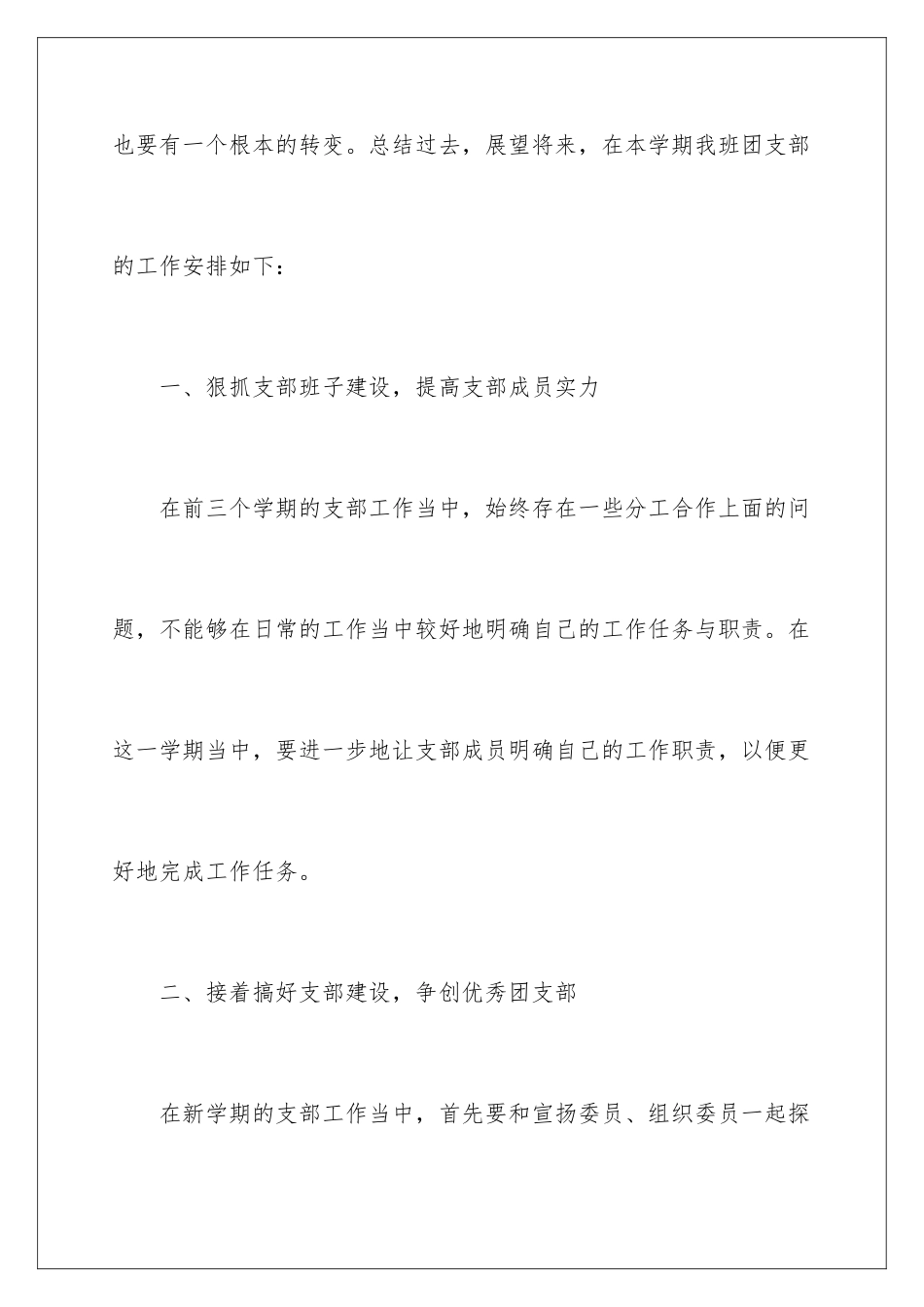 也要有一个根本的转变。总结过去，展望将来，在本学期我班团支部的工作安排如下：

一、狠抓支部班子建设，提高支部成员实力

在前三个学期的支部工作当中，始终存在一些分工合作上面的问题，不能够在日常的工作当中较好地明确自己的工作任务与职责。在这一学期当中，要进一步地让支部成员明确自己的工作职责，以便更好地完成工作任务。

二、接着搞好支部建设，争创优秀团支部

在新学期的支部工作当中，首先要和宣扬委员、组织委员一起探